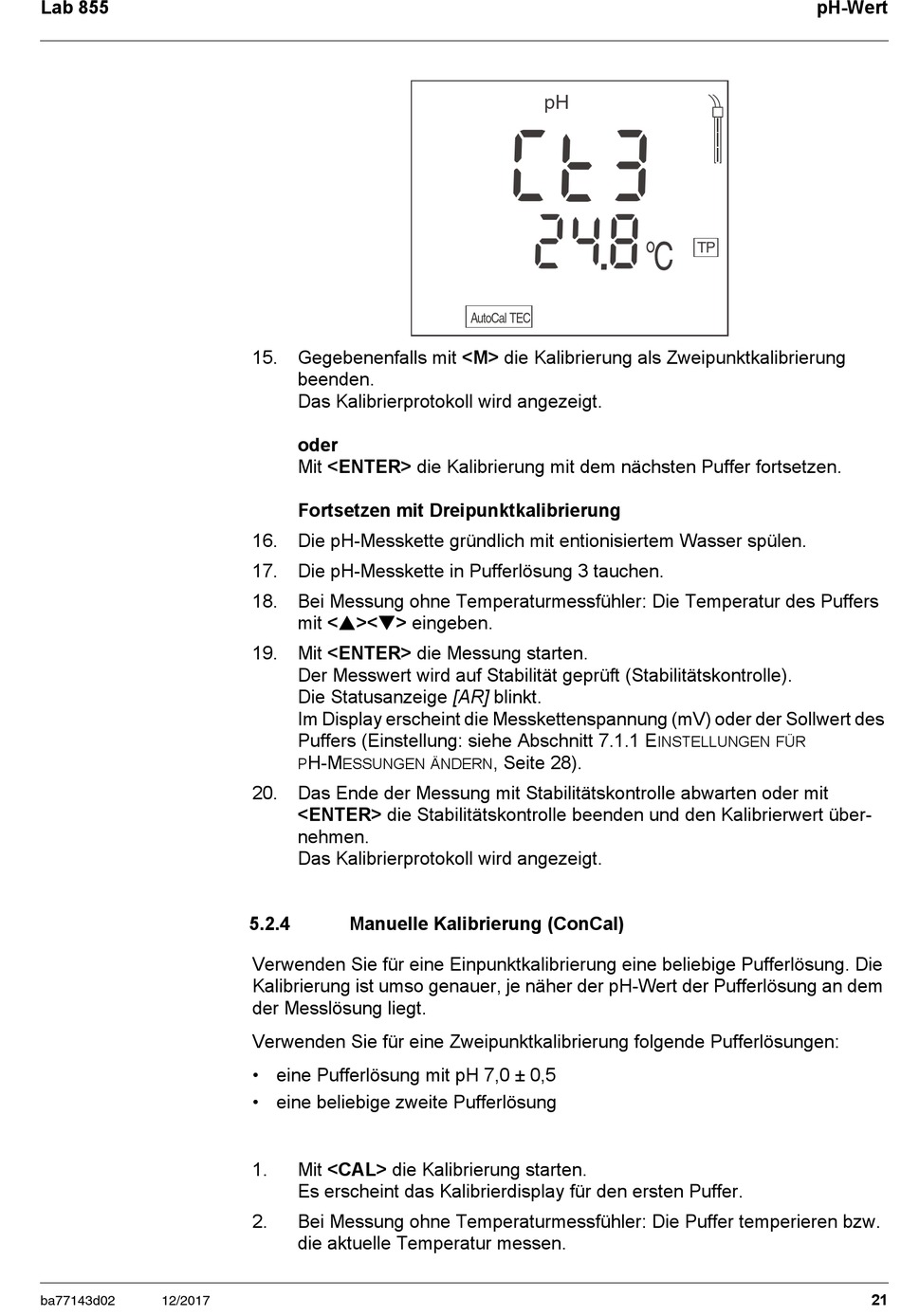 Lab 855 pH-Wert

pH

Ct3

24.8 °C

TP

AutoCal TEC

15. Gegebenenfalls mit <M> die Kalibrierung als Zweipunktkalibrierung beenden.
Das Kalibrierprotokoll wird angezeigt.

oder
Mit <ENTER> die Kalibrierung mit dem nächsten Puffer fortsetzen.

Fortsetzen mit Dreipunktkalibrierung

16. Die pH-Messkette gründlich mit entionisiertem Wasser spülen.

17. Die pH-Messkette in Pufferlösung 3 tauchen.

18. Bei Messung ohne Temperaturmessfühler: Die Temperatur des Puffers mit <▲><▼> eingeben.

19. Mit <ENTER> die Messung starten.
Der Messwert wird auf Stabilität geprüft (Stabilitätskontrolle).
Die Statusanzeige [AR] blinkt.
Im Display erscheint die Messkettenspannung (mV) oder der Sollwert des Puffers (Einstellung: siehe Abschnitt 7.1.1 EINSTELLUNGEN FÜR PH-MESSUNGEN ÄNDERN, Seite 28).

20. Das Ende der Messung mit Stabilitätskontrolle abwarten oder mit <ENTER> die Stabilitätskontrolle beenden und den Kalibrierwert übernehmen.
Das Kalibrierprotokoll wird angezeigt.

5.2.4 Manuelle Kalibrierung (ConCal)

Verwenden Sie für eine Einpunktkalibrierung eine beliebige Pufferlösung. Die Kalibrierung ist umso genauer, je näher der pH-Wert der Pufferlösung an dem der Messlösung liegt.

Verwenden Sie für eine Zweipunktkalibrierung folgende Pufferlösungen:

• eine Pufferlösung mit pH 7,0 ± 0,5
• eine beliebige zweite Pufferlösung

1. Mit <CAL> die Kalibrierung starten.
Es erscheint das Kalibrierdisplay für den ersten Puffer.

2. Bei Messung ohne Temperaturmessfühler: Die Puffer temperieren bzw. die aktuelle Temperatur messen.

ba77143d02 12/2017 21